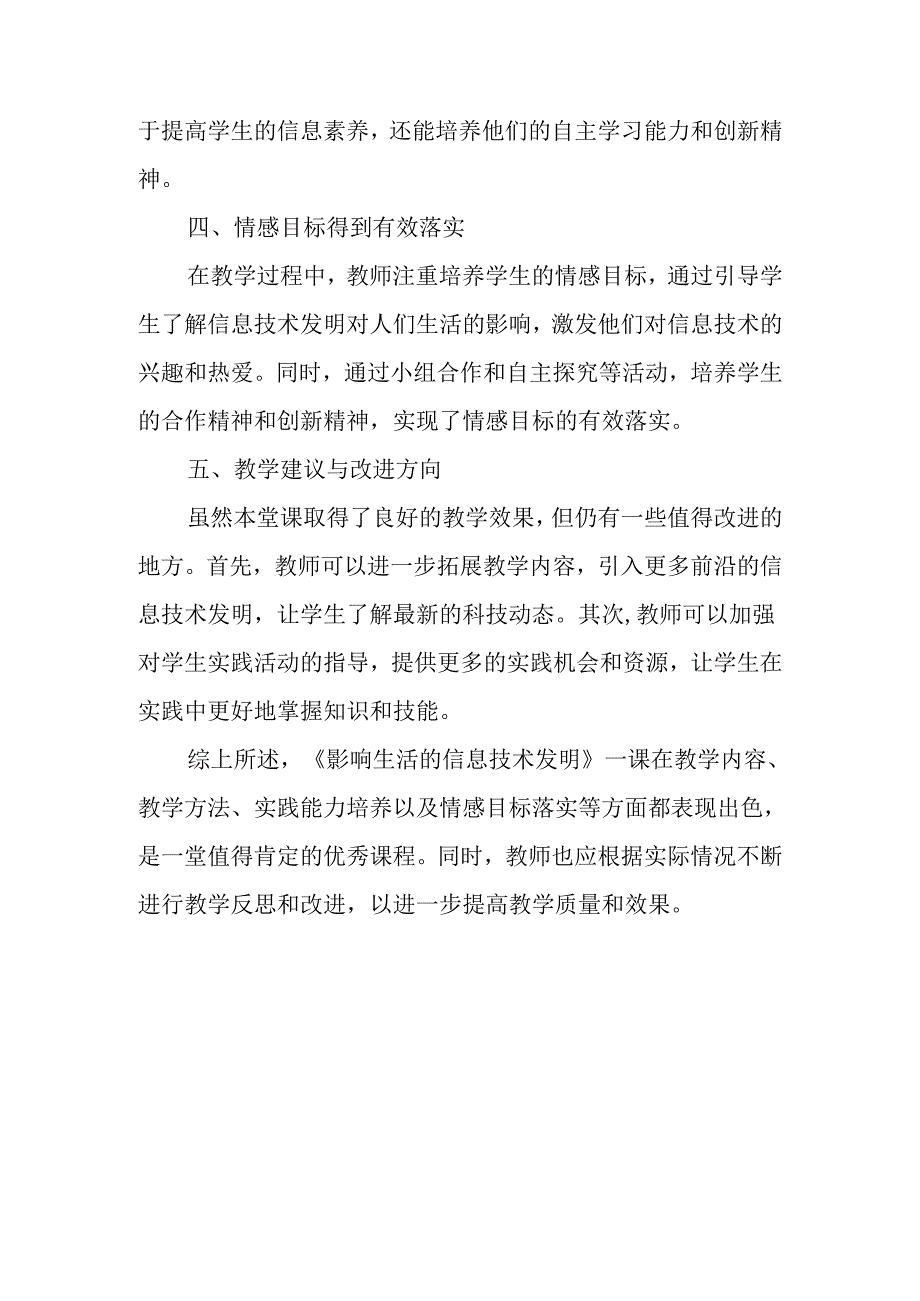 于提高学生的信息素养，还能培养他们的自主学习能力和创新精神。

四、情感目标得到有效落实

在教学过程中，教师注重培养学生的情感目标，通过引导学生了解信息技术发明对人们生活的影响，激发他们对信息技术的兴趣和热爱。同时，通过小组合作和自主探究等活动，培养学生的合作精神和创新精神，实现了情感目标的有效落实。

五、教学建议与改进方向

虽然本堂课取得了良好的教学效果，但仍有一些值得改进的地方。首先，教师可以进一步拓展教学内容，引入更多前沿的信息技术发明，让学生了解最新的科技动态。其次，教师可以加强对学生实践活动的指导，提供更多的实践机会和资源，让学生在实践中更好地掌握知识和技能。

综上所述，《影响生活的信息技术发明》一课在教学内容、教学方法、实践能力培养以及情感目标落实等方面都表现出色，是一堂值得肯定的优秀课程。同时，教师也应根据实际情况不断进行教学反思和改进，以进一步提高教学质量和效果。